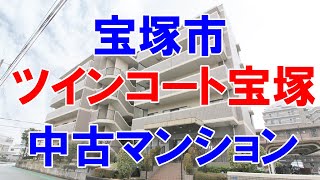 宝塚市
ツインコート宝塚
中古マンション